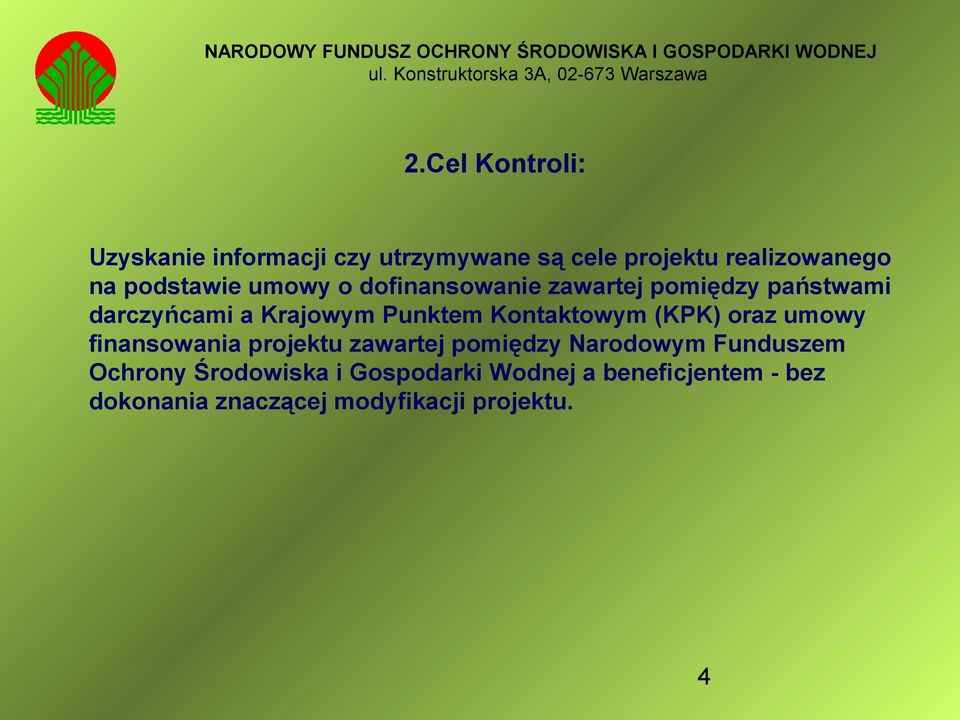 NARODOWY FUNDUSZ OCHRONY ŚRODOWISKA I GOSPODARKI WODNEJ
ul. Konstruktorska 3A, 02-673 Warszawa

2.Cel Kontroli:

Uzyskanie informacji czy utrzymywane są cele projektu realizowanego na podstawie umowy o dofinansowanie zawartej pomiędzy państwami darczyńcami a Krajowym Punktem Kontaktowym (KPK) oraz umowy finansowania projektu zawartej pomiędzy Narodowym Funduszem Ochrony Środowiska i Gospodarki Wodnej a beneficjentem - bez dokonania znaczącej modyfikacji projektu.

4